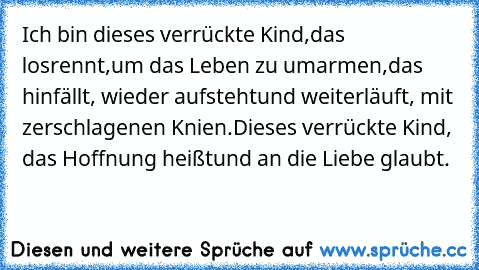 Ich bin dieses verrückte Kind,das losrennt,um das Leben zu umarmen,das hinfällt, wieder aufstehtund weiterläuft, mit zerschlagenen Knien.Dieses verrückte Kind, das Hoffnung heißtund an die Liebe glaubt.

Diesen und weitere Sprüche auf www.sprüche.cc